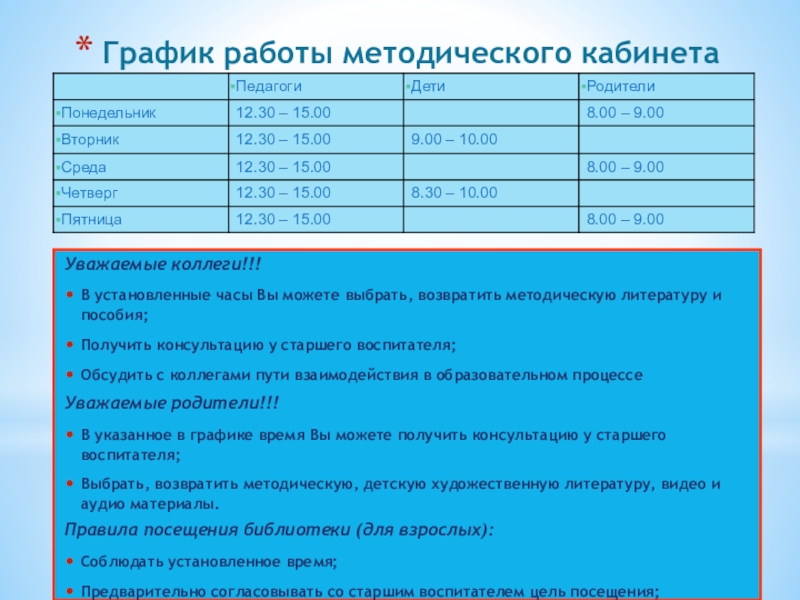 * График работы методического кабинета

| | Педагоги | Дети | Родители |
|---|---|---|---|
| Понедельник | 12.30 – 15.00 | | 8.00 – 9.00 |
| Вторник | 12.30 – 15.00 | 9.00 – 10.00 | |
| Среда | 12.30 – 15.00 | | 8.00 – 9.00 |
| Четверг | 12.30 – 15.00 | 8.30 – 10.00 | |
| Пятница | 12.30 – 15.00 | | 8.00 – 9.00 |

Уважаемые коллеги!!!

• В установленные часы Вы можете выбрать, возвратить методическую литературу и пособия;

• Получить консультацию у старшего воспитателя;

• Обсудить с коллегами пути взаимодействия в образовательном процессе

Уважаемые родители!!!

• В указанное в графике время Вы можете получить консультацию у старшего воспитателя;

• Выбрать, возвратить методическую, детскую художественную литературу, видео и аудио материалы.

Правила посещения библиотеки (для взрослых):

• Соблюдать установленное время;

• Предварительно согласовывать со старшим воспитателем цель посещения;